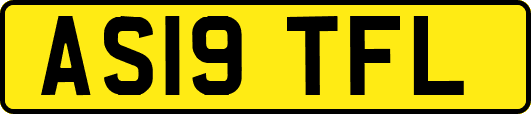 AS19 TFL